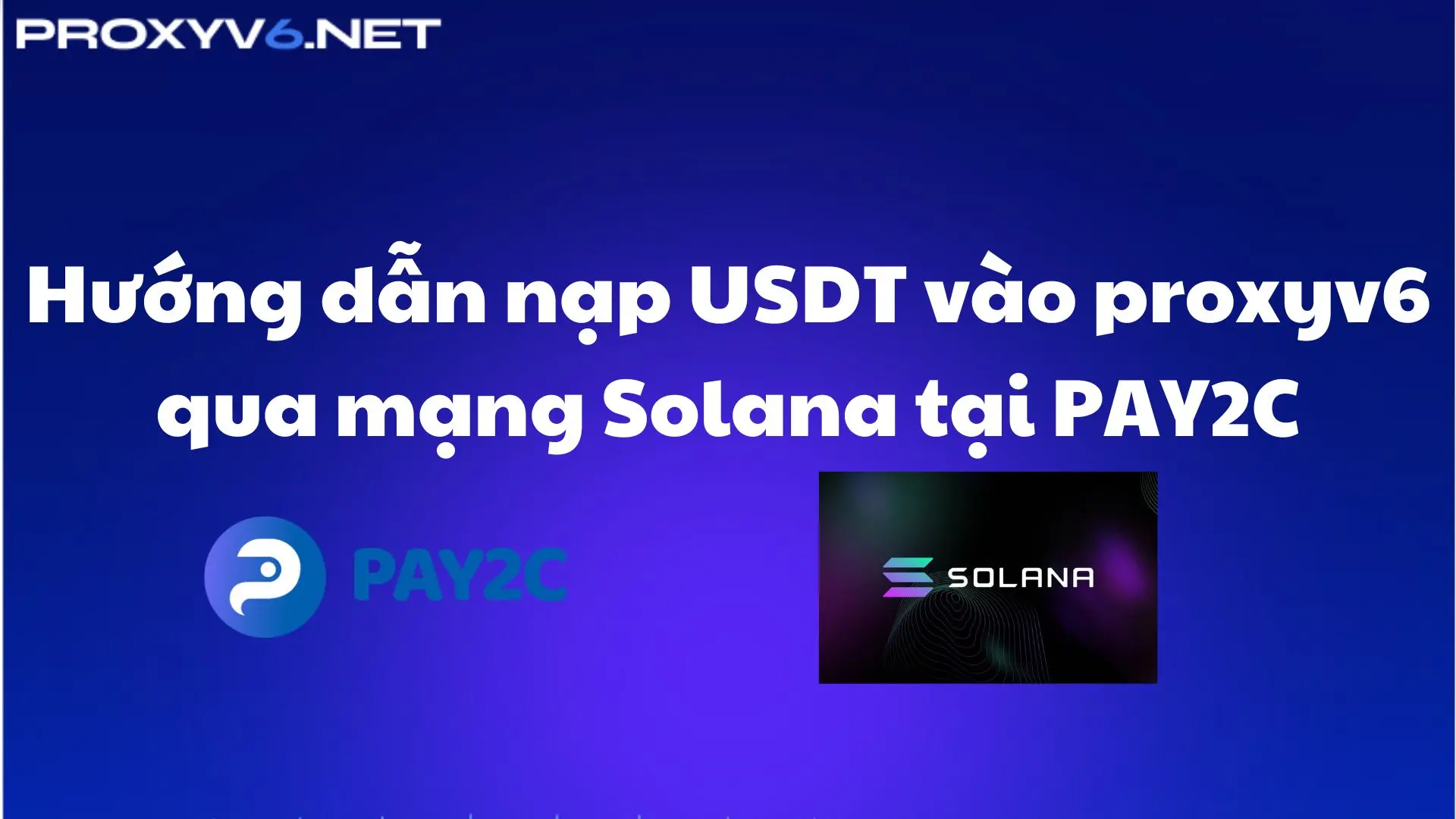 PROXYV6.NET

Hướng dẫn nạp USDT vào proxyv6 qua mạng Solana tại PAY2C

PAY2C

SOLANA